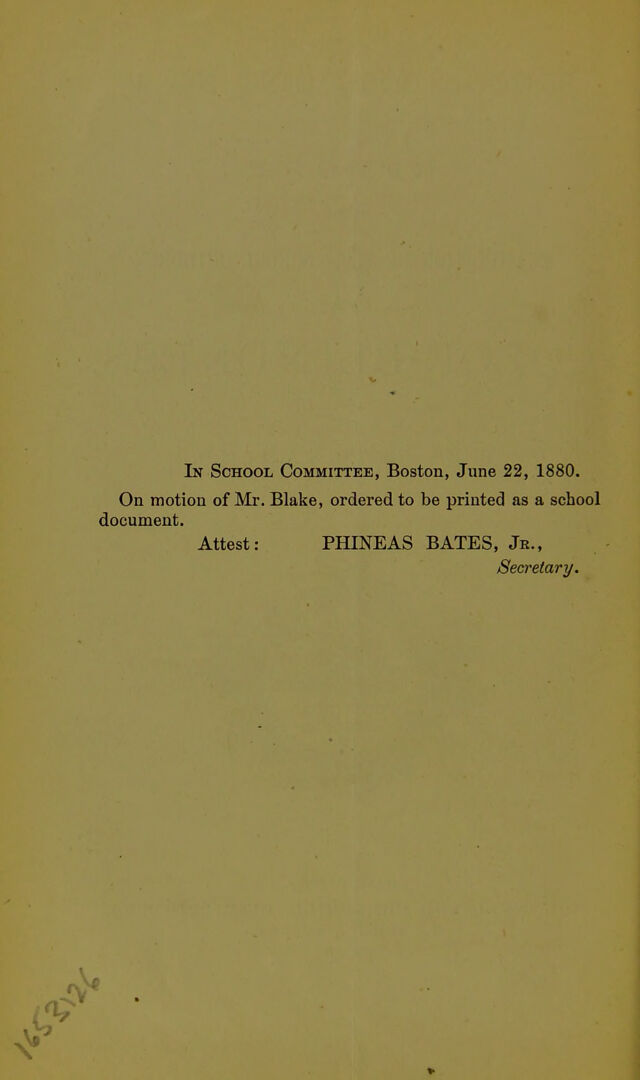 In School Committee, Boston, June 22, 1880.

On motion of Mr. Blake, ordered to be printed as a school document.

Attest: PHINEAS BATES, Jr.,
Secretary.